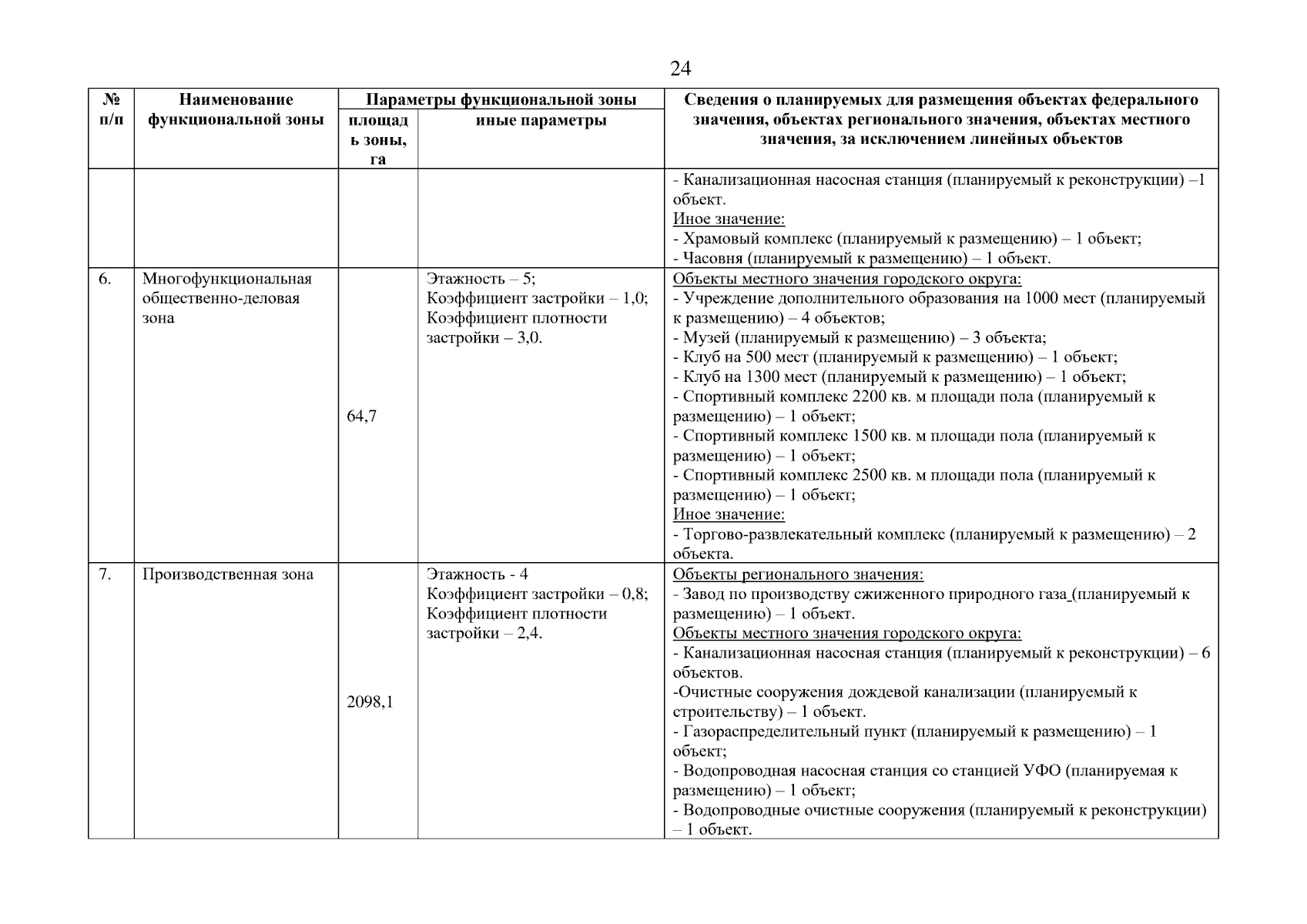 24

| № п/п | Наименование функциональной зоны | Параметры функциональной зоны |  | Сведения о планируемых для размещения объектах федерального значения, объектах регионального значения, объектах местного значения, за исключением линейных объектов |
|---|---|---|---|---|
|  |  | площадь зоны, га | иные параметры |  |
|  |  |  |  | - Канализационная насосная станция (планируемый к реконструкции) –1 объект. Иное значение: - Храмовый комплекс (планируемый к размещению) – 1 объект; - Часовня (планируемый к размещению) – 1 объект. |
| 6. | Многофункциональная общественно-деловая зона | 64,7 | Этажность – 5; Коэффициент застройки – 1,0; Коэффициент плотности застройки – 3,0. | Объекты местного значения городского округа: - Учреждение дополнительного образования на 1000 мест (планируемый к размещению) – 4 объектов; - Музей (планируемый к размещению) – 3 объекта; - Клуб на 500 мест (планируемый к размещению) – 1 объект; - Клуб на 1300 мест (планируемый к размещению) – 1 объект; - Спортивный комплекс 2200 кв. м площади пола (планируемый к размещению) – 1 объект; - Спортивный комплекс 1500 кв. м площади пола (планируемый к размещению) – 1 объект; - Спортивный комплекс 2500 кв. м площади пола (планируемый к размещению) – 1 объект; Иное значение: - Торгово-развлекательный комплекс (планируемый к размещению) – 2 объекта. |
| 7. | Производственная зона | 2098,1 | Этажность - 4 Коэффициент застройки – 0,8; Коэффициент плотности застройки – 2,4. | Объекты регионального значения: - Завод по производству сжиженного природного газа (планируемый к размещению) – 1 объект. Объекты местного значения городского округа: - Канализационная насосная станция (планируемый к реконструкции) – 6 объектов. -Очистные сооружения дождевой канализации (планируемый к строительству) – 1 объект. - Газораспределительный пункт (планируемый к размещению) – 1 объект; - Водопроводная насосная станция со станцией УФО (планируемая к размещению) – 1 объект; - Водопроводные очистные сооружения (планируемый к реконструкции) – 1 объект. |